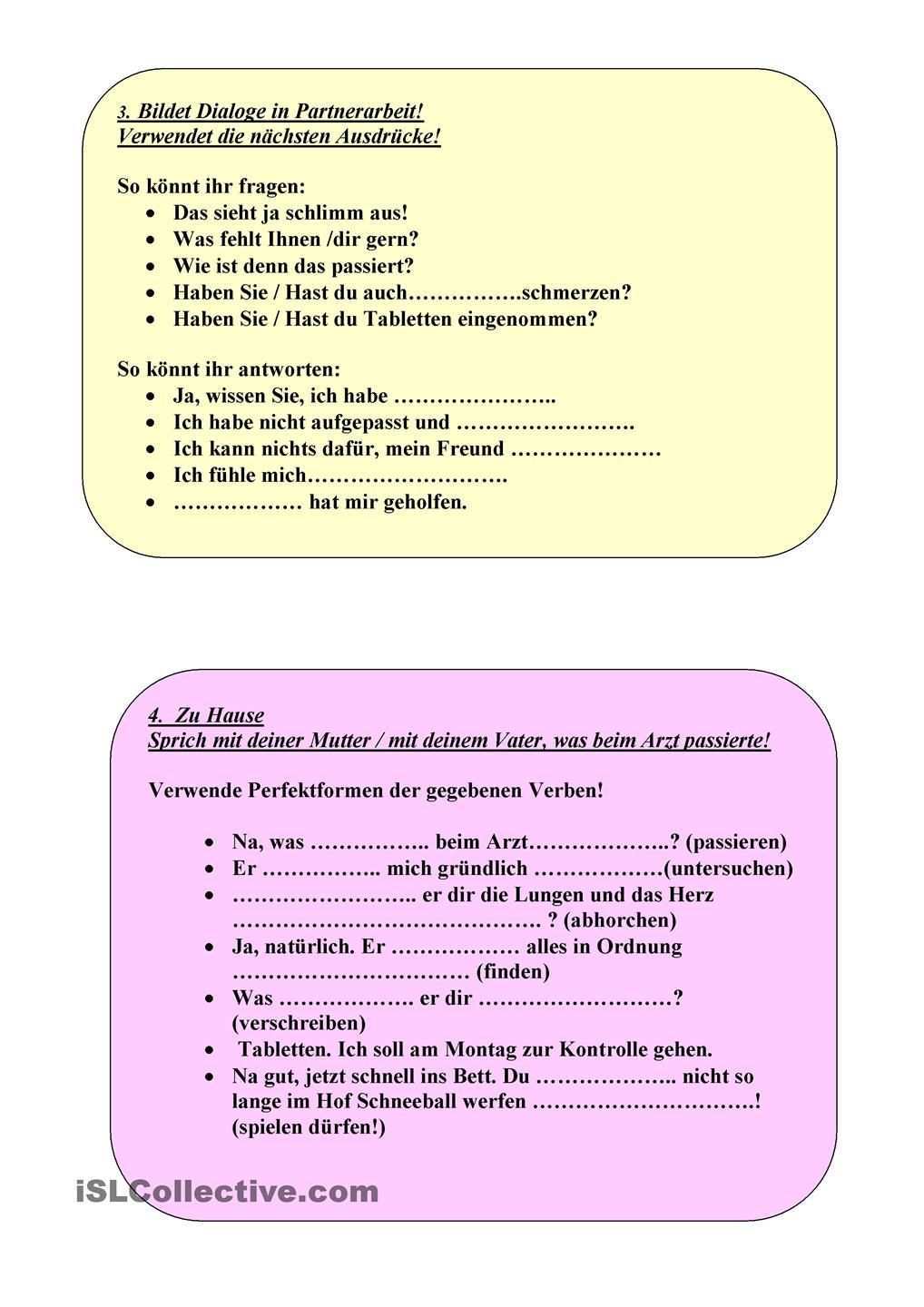 3. Bildet Dialoge in Partnerarbeit!
Verwendet die nächsten Ausdrücke!

So könnt ihr fragen:
- Das sieht ja schlimm aus!
- Was fehlt Ihnen /dir gern?
- Wie ist denn das passiert?
- Haben Sie / Hast du auch…………….schmerzen?
- Haben Sie / Hast du Tabletten eingenommen?

So könnt ihr antworten:
- Ja, wissen Sie, ich habe …………………..
- Ich habe nicht aufgepasst und …………………….
- Ich kann nichts dafür, mein Freund …………………
- Ich fühle mich……………………….
- ……………… hat mir geholfen.

4. Zu Hause
Sprich mit deiner Mutter / mit deinem Vater, was beim Arzt passierte!

Verwende Perfektformen der gegebenen Verben!

- Na, was …………….. beim Arzt………………..? (passieren)
- Er …………….. mich gründlich ………………(untersuchen)
- …………………….. er dir die Lungen und das Herz ……………………………………. ? (abhorchen)
- Ja, natürlich. Er ……………… alles in Ordnung …………………………… (finden)
- Was ………………. er dir ………………………? (verschreiben)
- Tabletten. Ich soll am Montag zur Kontrolle gehen.
- Na gut, jetzt schnell ins Bett. Du ……………….. nicht so lange im Hof Schneeball werfen ………………………….! (spielen dürfen!)

iSLCollective.com